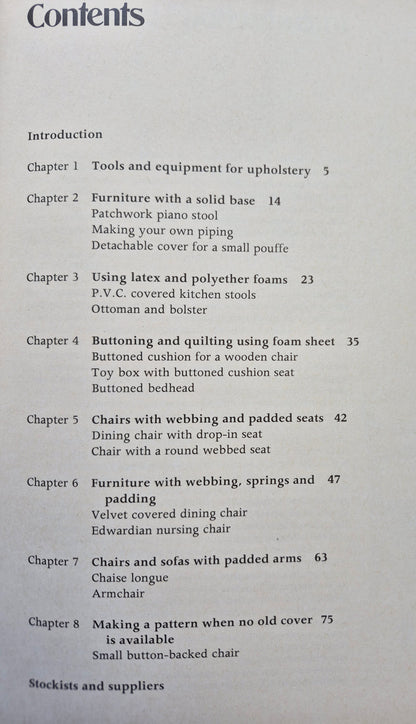 Contents

Introduction

Chapter 1 Tools and equipment for upholstery 5

Chapter 2 Furniture with a solid base 14
Patchwork piano stool
Making your own piping
Detachable cover for a small pouffe

Chapter 3 Using latex and polyether foams 23
P.V.C. covered kitchen stools
Ottoman and bolster

Chapter 4 Buttoning and quilting using foam sheet 35
Buttoned cushion for a wooden chair
Toy box with buttoned cushion seat
Buttoned bedhead

Chapter 5 Chairs with webbing and padded seats 42
Dining chair with drop-in seat
Chair with a round webbed seat

Chapter 6 Furniture with webbing, springs and padding 47
Velvet covered dining chair
Edwardian nursing chair

Chapter 7 Chairs and sofas with padded arms 63
Chaise longue
Armchair

Chapter 8 Making a pattern when no old cover is available 75
Small button-backed chair

Stockists and suppliers